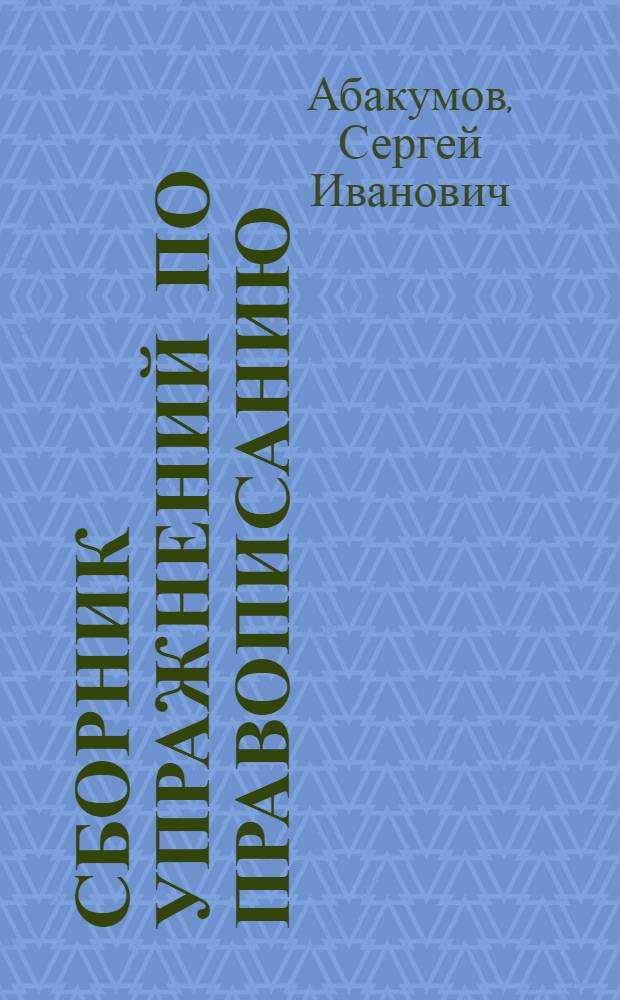 Абакумов, Сергей Иванович

СБОРНИК УПРАЖНЕНИЙ ПО ПРАВОПИСАНИЮ